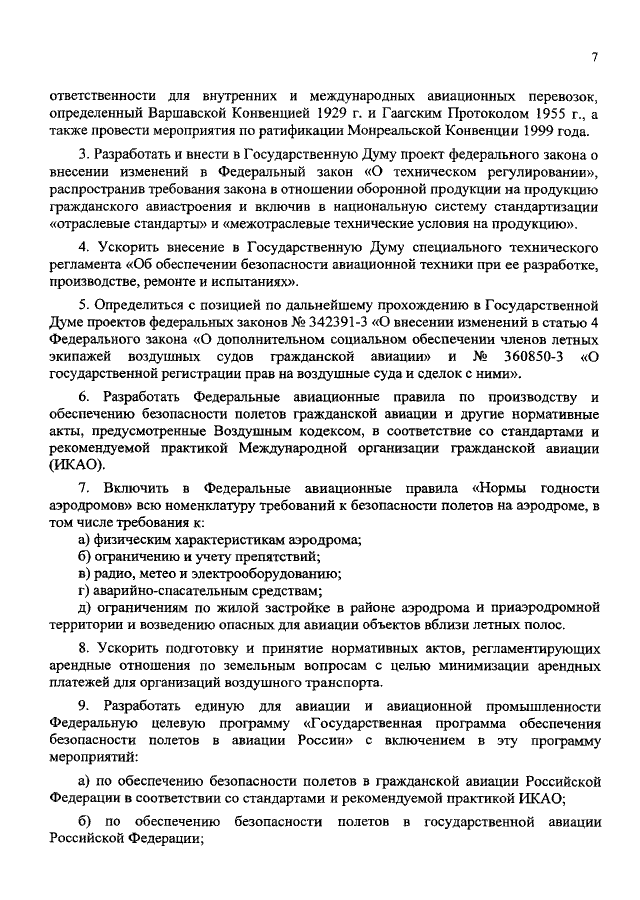 7

ответственности для внутренних и международных авиационных перевозок, определенный Варшавской Конвенцией 1929 г. и Гаагским Протоколом 1955 г., а также провести мероприятия по ратификации Монреальской Конвенции 1999 года.

3. Разработать и внести в Государственную Думу проект федерального закона о внесении изменений в Федеральный закон «О техническом регулировании», распространив требования закона в отношении оборонной продукции на продукцию гражданского авиастроения и включив в национальную систему стандартизации «отраслевые стандарты» и «межотраслевые технические условия на продукцию».

4. Ускорить внесение в Государственную Думу специального технического регламента «Об обеспечении безопасности авиационной техники при ее разработке, производстве, ремонте и испытаниях».

5. Определиться с позицией по дальнейшему прохождению в Государственной Думе проектов федеральных законов № 342391-3 «О внесении изменений в статью 4 Федерального закона «О дополнительном социальном обеспечении членов летных экипажей воздушных судов гражданской авиации» и № 360850-3 «О государственной регистрации прав на воздушные суда и сделок с ними».

6. Разработать Федеральные авиационные правила по производству и обеспечению безопасности полетов гражданской авиации и другие нормативные акты, предусмотренные Воздушным кодексом, в соответствие со стандартами и рекомендуемой практикой Международной организации гражданской авиации (ИКАО).

7. Включить в Федеральные авиационные правила «Нормы годности аэродромов» всю номенклатуру требований к безопасности полетов на аэродроме, в том числе требования к:
а) физическим характеристикам аэродрома;
б) ограничению и учету препятствий;
в) радио, метео и электрооборудованию;
г) аварийно-спасательным средствам;
д) ограничениям по жилой застройке в районе аэродрома и приаэродромной территории и возведению опасных для авиации объектов вблизи летных полос.

8. Ускорить подготовку и принятие нормативных актов, регламентирующих арендные отношения по земельным вопросам с целью минимизации арендных платежей для организаций воздушного транспорта.

9. Разработать единую для авиации и авиационной промышленности Федеральную целевую программу «Государственная программа обеспечения безопасности полетов в авиации России» с включением в эту программу мероприятий:

а) по обеспечению безопасности полетов в гражданской авиации Российской Федерации в соответствии со стандартами и рекомендуемой практикой ИКАО;

б) по обеспечению безопасности полетов в государственной авиации Российской Федерации;